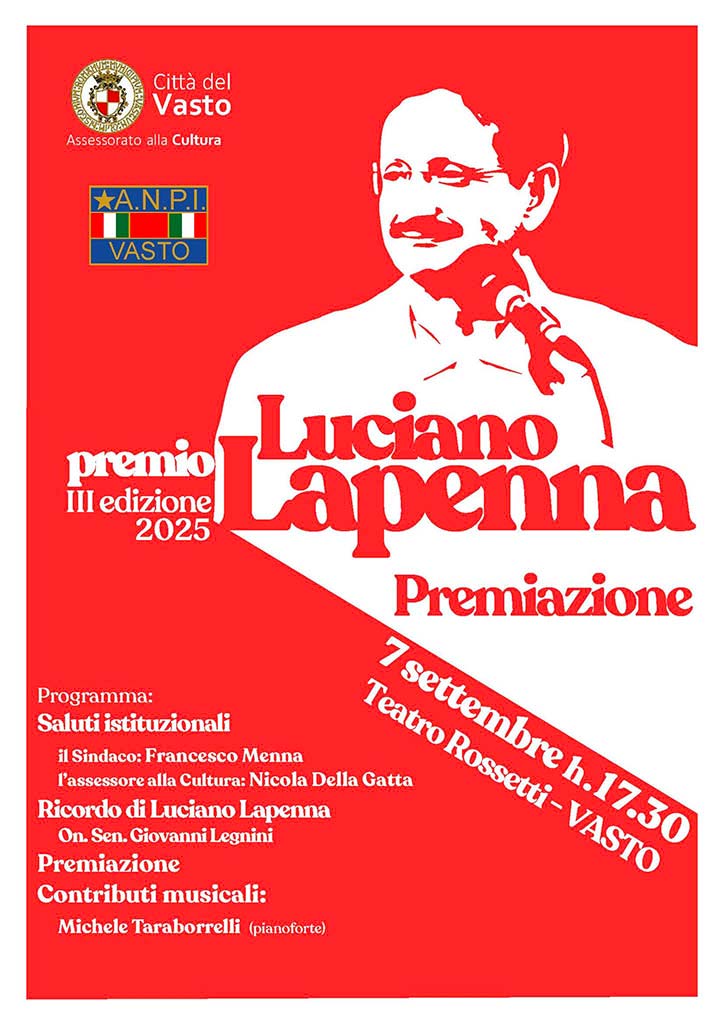 Città del Vasto
Assessorato alla Cultura

A.N.P.I.
VASTO

premio
III edizione
2025
Luciano Lapenna

Premiazione

7 settembre h.17.30
Teatro Rossetti - VASTO

Programma:
Saluti istituzionali
il Sindaco: Francesco Menna
l'assessore alla Cultura: Nicola Della Gatta
Ricordo di Luciano Lapenna
On. Sen. Giovanni Legnini
Premiazione
Contributi musicali:
Michele Taraborrelli (pianoforte)